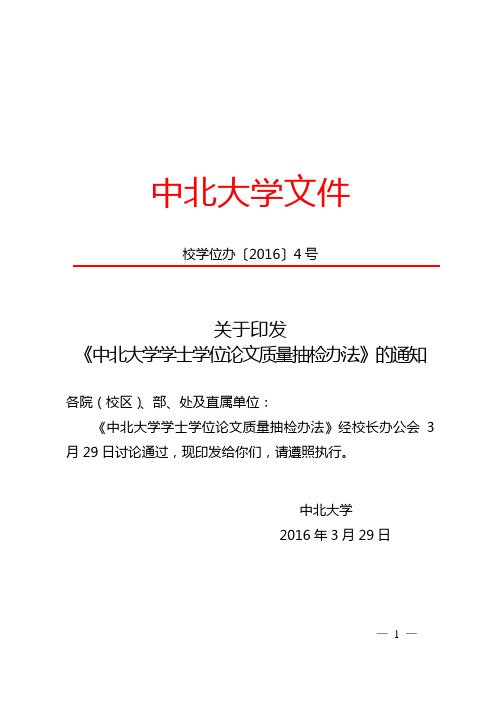 中北大学文件

校学位办〔2016〕4 号

关于印发
《中北大学学士学位论文质量抽检办法》的通知

各院（校区）、部、处及直属单位：

《中北大学学士学位论文质量抽检办法》经校长办公会 3 月 29 日讨论通过，现印发给你们，请遵照执行。

中北大学
2016 年 3 月 29 日

— 1 —